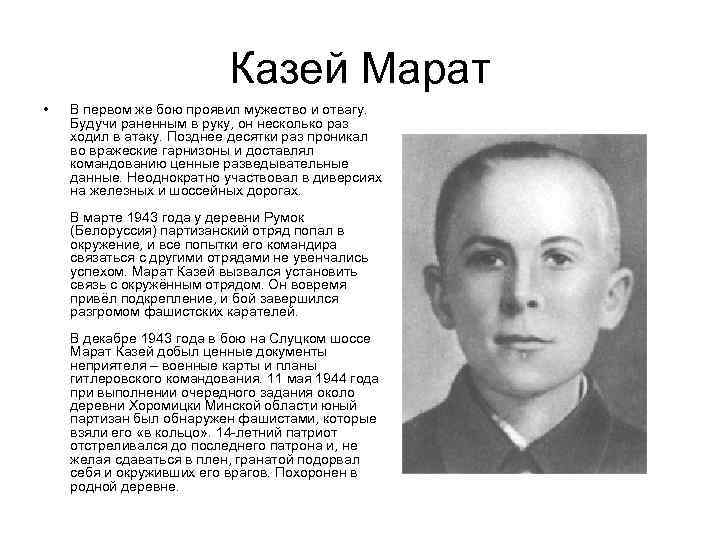 Казей Марат

• В первом же бою проявил мужество и отвагу. Будучи раненным в руку, он несколько раз ходил в атаку. Позднее десятки раз проникал во вражеские гарнизоны и доставлял командованию ценные разведывательные данные. Неоднократно участвовал в диверсиях на железных и шоссейных дорогах.

В марте 1943 года у деревни Румок (Белоруссия) партизанский отряд попал в окружение, и все попытки его командира связаться с другими отрядами не увенчались успехом. Марат Казей вызвался установить связь с окружённым отрядом. Он вовремя привёл подкрепление, и бой завершился разгромом фашистских карателей.

В декабре 1943 года в бою на Слуцком шоссе Марат Казей добыл ценные документы неприятеля – военные карты и планы гитлеровского командования. 11 мая 1944 года при выполнении очередного задания около деревни Хоромицки Минской области юный партизан был обнаружен фашистами, которые взяли его «в кольцо». 14-летний патриот отстреливался до последнего патрона и, не желая сдаваться в плен, гранатой подорвал себя и окруживших его врагов. Похоронен в родной деревне.